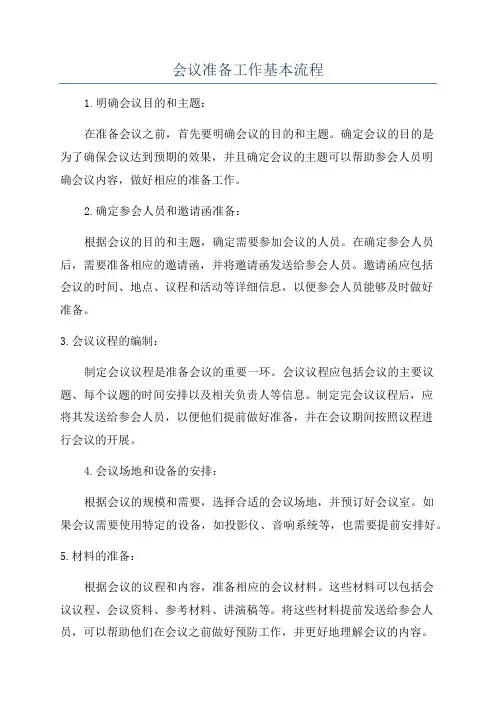 会议准备工作基本流程

1.明确会议目的和主题：

在准备会议之前，首先要明确会议的目的和主题。确定会议的目的是为了确保会议达到预期的效果，并且确定会议的主题可以帮助参会人员明确会议内容，做好相应的准备工作。

2.确定参会人员和邀请函准备：

根据会议的目的和主题，确定需要参加会议的人员。在确定参会人员后，需要准备相应的邀请函，并将邀请函发送给参会人员。邀请函应包括会议的时间、地点、议程和活动等详细信息，以便参会人员能够及时做好准备。

3.会议议程的编制：

制定会议议程是准备会议的重要一环。会议议程应包括会议的主要议题、每个议题的时间安排以及相关负责人等信息。制定完会议议程后，应将其发送给参会人员，以便他们提前做好准备，并在会议期间按照议程进行会议的开展。

4.会议场地和设备的安排：

根据会议的规模和需要，选择合适的会议场地，并预订好会议室。如果会议需要使用特定的设备，如投影仪、音响系统等，也需要提前安排好。

5.材料的准备：

根据会议的议程和内容，准备相应的会议材料。这些材料可以包括会议议程、会议资料、参考材料、讲演稿等。将这些材料提前发送给参会人员，可以帮助他们在会议之前做好预防工作，并更好地理解会议的内容。